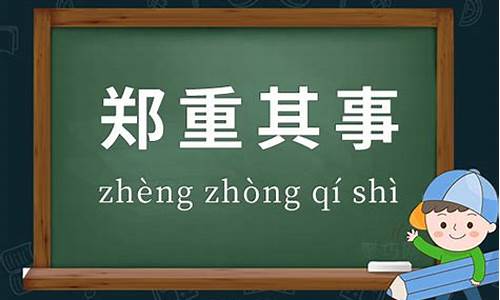 郑重其事

zhèng zhòng qí shì